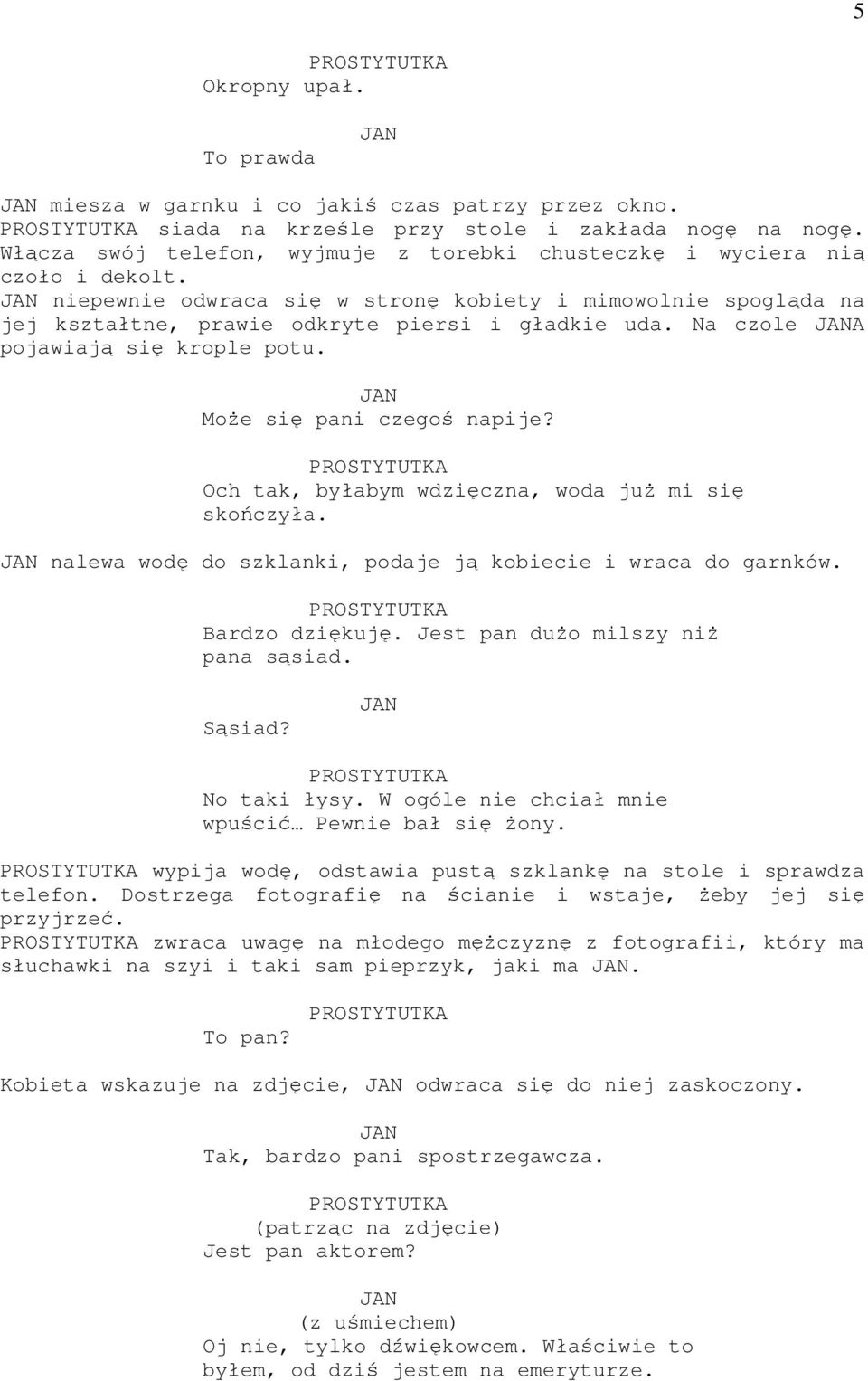 5

PROSTYTUTKA
Okropny upał.

JAN
To prawda

JAN miesza w garnku i co jakiś czas patrzy przez okno.
PROSTYTUTKA siada na krześle przy stole i zakłada nogę na nogę. Włącza swój telefon, wyjmuje z torebki chusteczkę i wyciera nią czoło i dekolt.
JAN niepewnie odwraca się w stronę kobiety i mimowolnie spogląda na jej kształtne, prawie odkryte piersi i gładkie uda. Na czole JANA pojawiają się krople potu.

JAN
Może się pani czegoś napije?

PROSTYTUTKA
Och tak, byłabym wdzięczna, woda już mi się skończyła.

JAN nalewa wodę do szklanki, podaje ją kobiecie i wraca do garnków.

PROSTYTUTKA
Bardzo dziękuję. Jest pan dużo milszy niż pana sąsiad.

JAN
Sąsiad?

PROSTYTUTKA
No taki łysy. W ogóle nie chciał mnie wpuścić… Pewnie bał się żony.

PROSTYTUTKA wypija wodę, odstawia pustą szklankę na stole i sprawdza telefon. Dostrzega fotografię na ścianie i wstaje, żeby jej się przyjrzeć.
PROSTYTUTKA zwraca uwagę na młodego mężczyznę z fotografii, który ma słuchawki na szyi i taki sam pieprzyk, jaki ma JAN.

PROSTYTUTKA
To pan?

Kobieta wskazuje na zdjęcie, JAN odwraca się do niej zaskoczony.

JAN
Tak, bardzo pani spostrzegawcza.

PROSTYTUTKA
(patrząc na zdjęcie)
Jest pan aktorem?

JAN
(z uśmiechem)
Oj nie, tylko dźwiękowcem. Właściwie to byłem, od dziś jestem na emeryturze.